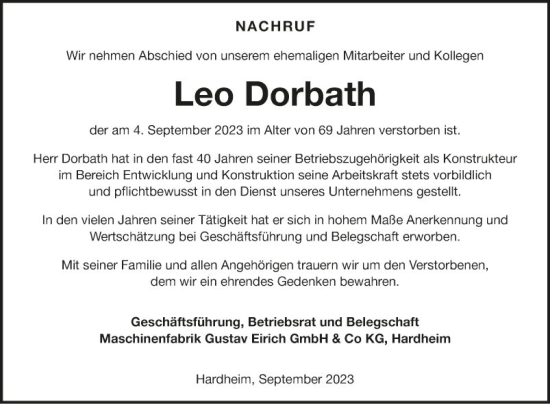 NACHRUF

Wir nehmen Abschied von unserem ehemaligen Mitarbeiter und Kollegen

Leo Dorbath

der am 4. September 2023 im Alter von 69 Jahren verstorben ist.

Herr Dorbath hat in den fast 40 Jahren seiner Betriebszugehörigkeit als Konstrukteur im Bereich Entwicklung und Konstruktion seine Arbeitskraft stets vorbildlich und pflichtbewusst in den Dienst unseres Unternehmens gestellt.

In den vielen Jahren seiner Tätigkeit hat er sich in hohem Maße Anerkennung und Wertschätzung bei Geschäftsführung und Belegschaft erworben.

Mit seiner Familie und allen Angehörigen trauern wir um den Verstorbenen, dem wir ein ehrendes Gedenken bewahren.

Geschäftsführung, Betriebsrat und Belegschaft
Maschinenfabrik Gustav Eirich GmbH & Co KG, Hardheim

Hardheim, September 2023